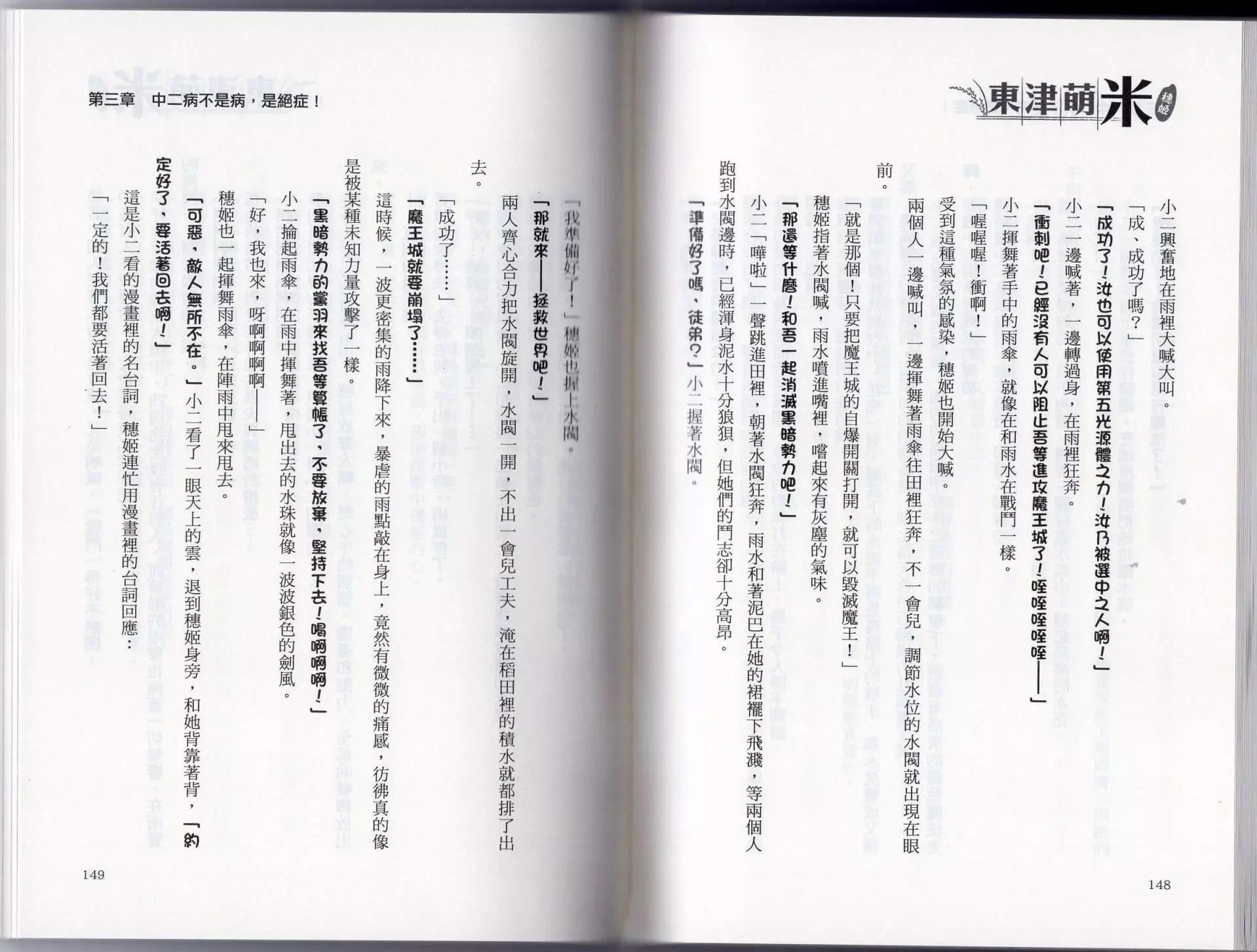 東津萌米 穗姬

小二興奮地在雨裡大喊大叫。

「成、成功了嗎？」

「成功了！汝也可以使用第五光源體之力！汝乃被選中之人啊！」

小二一邊喊著，一邊轉過身，在雨裡狂奔。

「衝刺吧！已經沒有人可以阻止吾等進攻魔王城了！哇哇哇哇哇——」

小二揮舞著手中的雨傘，就像在和雨水在戰鬥一樣。

「喔喔喔！衝啊！」

受到這種氣氛的感染，穗姬也開始大喊。

兩個人一邊喊叫，一邊揮舞著雨傘往田裡狂奔，不一會兒，調節水位的水閥就出現在眼前。

「就是那個！只要把魔王城的自爆開關打開，就可以毀滅魔王！」

穗姬指著水閥喊，雨水噴進嘴裡，嚐起來有灰塵的氣味。

「那還等什麼！和吾一起消滅黑暗勢力吧！」

小二「嘩啦」一聲跳進田裡，朝著水閥狂奔，雨水和著泥巴在她的裙襬下飛濺，等兩個人跑到水閥邊時，已經渾身泥水十分狼狽，但她們的鬥志卻十分高昂。

「準備好了嗎，徒弟？」小二握著水閥。

148

第三章　中二病不是病，是絕症！

「我準備好了！」穗姬也握上水閥。

「那就來——拯救世界吧！」

兩人齊心合力把水閥旋開，水閥一開，不出一會兒工夫，淹在稻田裡的積水就都排了出去。

「成功了……」

「魔王城就要崩塌了……」

這時候，一波更密集的雨降下來，暴虐的雨點敲在身上，竟然有微微的痛感，彷彿真的像是被某種未知力量攻擊了一樣。

「黑暗勢力的黨羽來找吾等算帳了，不要放棄，堅持下去！喝啊啊啊！」

小二掄起雨傘，在雨中揮舞著，甩出去的水珠就像一波波銀色的劍風。

「好，我也來，呀啊啊啊啊——」

穗姬也一起揮舞雨傘，在陣雨中甩來甩去。

「可惡，敵人無所不在。」小二看了一眼天上的雲，退到穗姬身旁，和她背靠著背，「約定好了，要活著回去啊！」

這是小二看的漫畫裡的名台詞，穗姬連忙用漫畫裡的台詞回應：

「一定的！我們都要活著回去！」

149